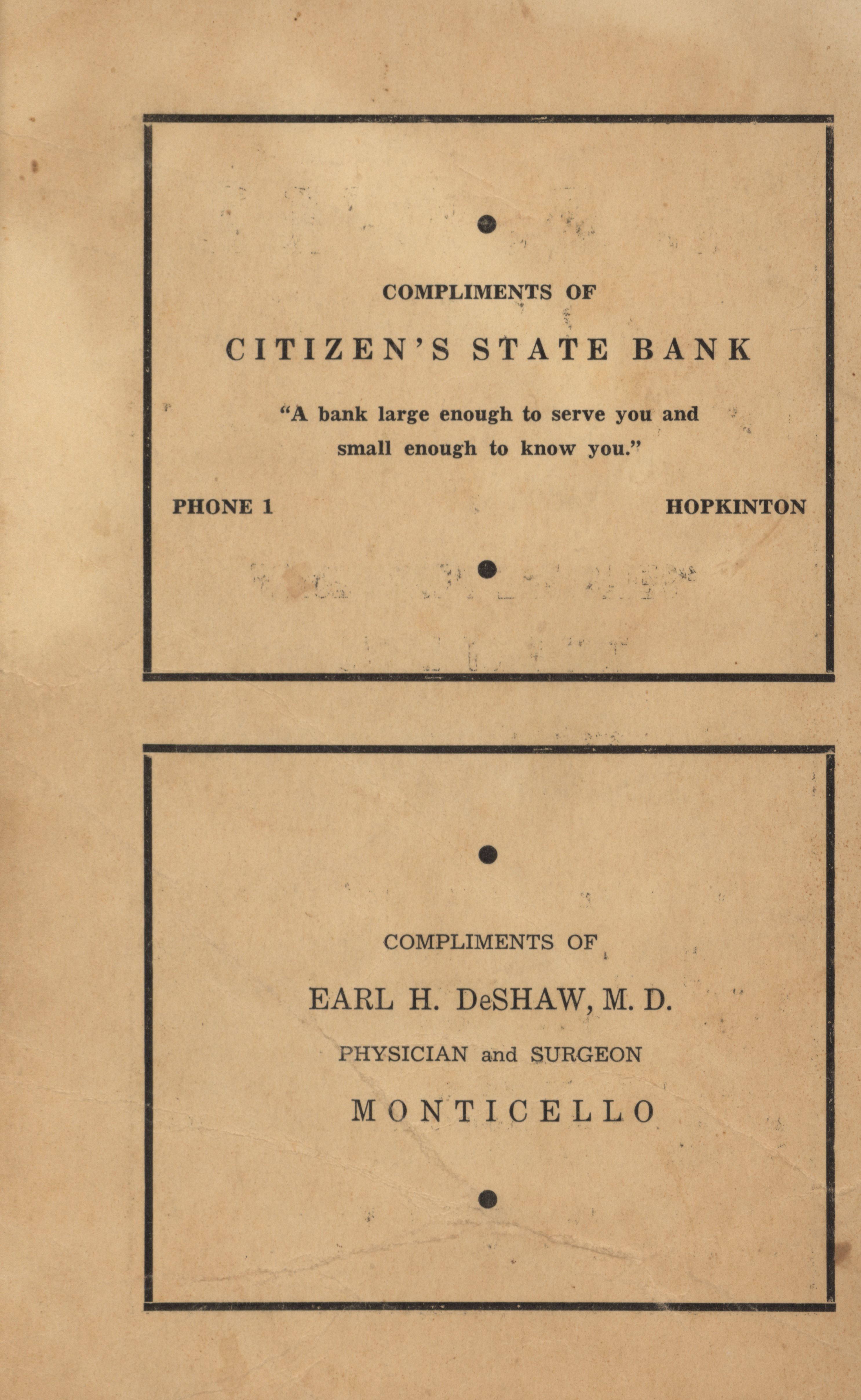 •

COMPLIMENTS OF

CITIZEN'S STATE BANK

"A bank large enough to serve you and small enough to know you."

PHONE 1

HOPKINTON

•

•

COMPLIMENTS OF

EARL H. DeSHAW, M. D.

PHYSICIAN and SURGEON

MONTICELLO

•